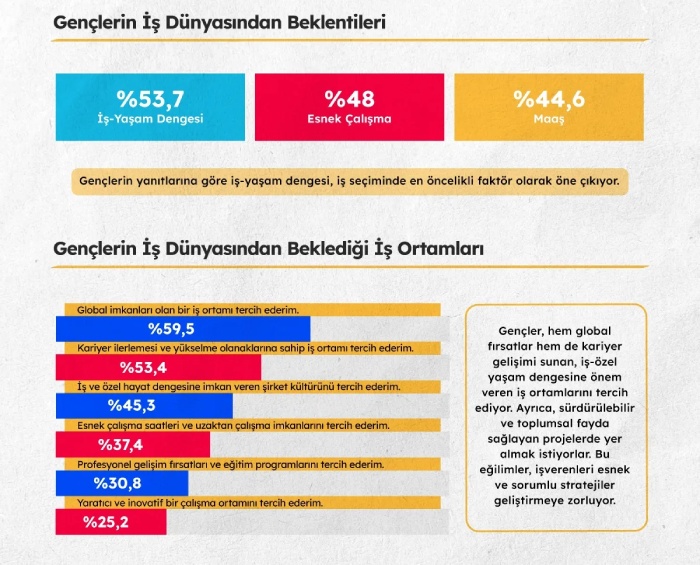 Gençlerin İş Dünyasından Beklentileri

%53,7
İş-Yaşam Dengesi

%48
Esnek Çalışma

%44,6
Maaş

Gençlerin yanıtlarına göre iş-yaşam dengesi, iş seçiminde en öncelikli faktör olarak öne çıkıyor.

Gençlerin İş Dünyasından Beklediği İş Ortamları

Global imkanları olan bir iş ortamı tercih ederim.
%59,5
Kariyer ilerlemesi ve yükselme olanaklarına sahip iş ortamı tercih ederim.
%53,4
İş ve özel hayat dengesine imkan veren şirket kültürünü tercih ederim.
%45,3
Esnek çalışma saatleri ve uzaktan çalışma imkanlarını tercih ederim.
%37,4
Profesyonel gelişim fırsatları ve eğitim programlarını tercih ederim.
%30,8
Yaratıcı ve inovatif bir çalışma ortamını tercih ederim.
%25,2

Gençler, hem global fırsatlar hem de kariyer gelişimi sunan, iş-özel yaşam dengesine önem veren iş ortamlarını tercih ediyor. Ayrıca, sürdürülebilir ve toplumsal fayda sağlayan projelerde yer almak istiyorlar. Bu eğilimler, işverenleri esnek ve sorumlu stratejiler geliştirmeye zorluyor.